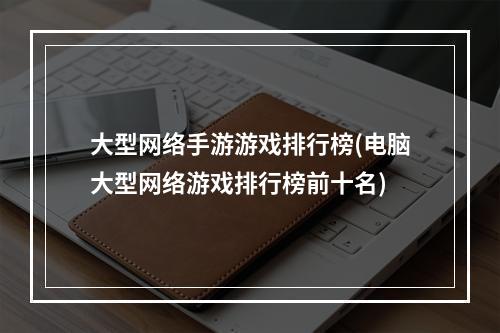 大型网络手游游戏排行榜(电脑大型网络游戏排行榜前十名)